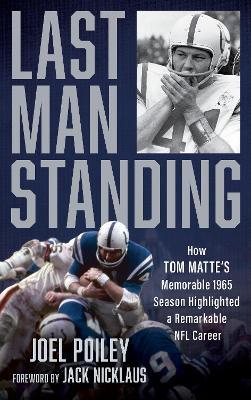 LAST MAN STANDING

How TOM MATTE'S Memorable 1965 Season Highlighted a Remarkable NFL Career

JOEL POILEY

FOREWORD BY JACK NICKLAUS